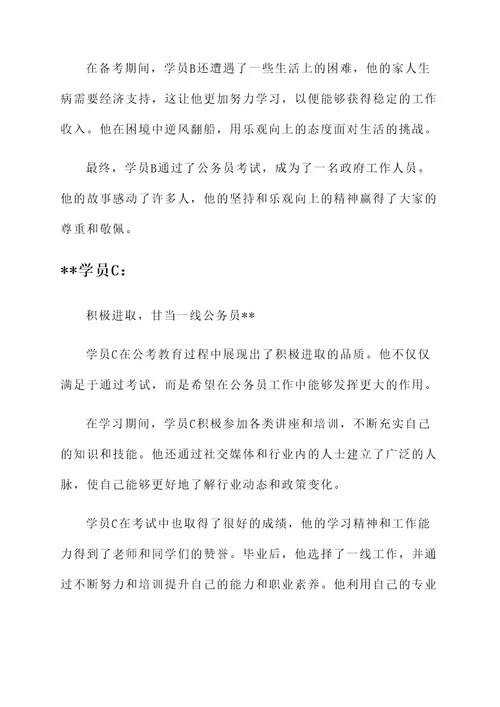 在备考期间，学员B还遭遇了一些生活上的困难，他的家人生病需要经济支持，这让他更加努力学习，以便能够获得稳定的工作收入。他在困境中逆风翻船，用乐观向上的态度面对生活的挑战。

最终，学员B通过了公务员考试，成为了一名政府工作人员。他的故事感动了许多人，他的坚持和乐观向上的精神赢得了大家的尊重和敬佩。

**学员C:

积极进取，甘当一线公务员**

学员C在公考教育过程中展现出了积极进取的品质。他不仅仅满足于通过考试，而是希望在公务员工作中能够发挥更大的作用。

在学习期间，学员C积极参加各类讲座和培训，不断充实自己的知识和技能。他还通过社交媒体和行业内的人士建立了广泛的人脉，使自己能够更好地了解行业动态和政策变化。

学员C在考试中也取得了很好的成绩，他的学习精神和工作能力得到了老师和同学们的赞誉。毕业后，他选择了一线工作，并通过不断努力和培训提升自己的能力和职业素养。他利用自己的专业